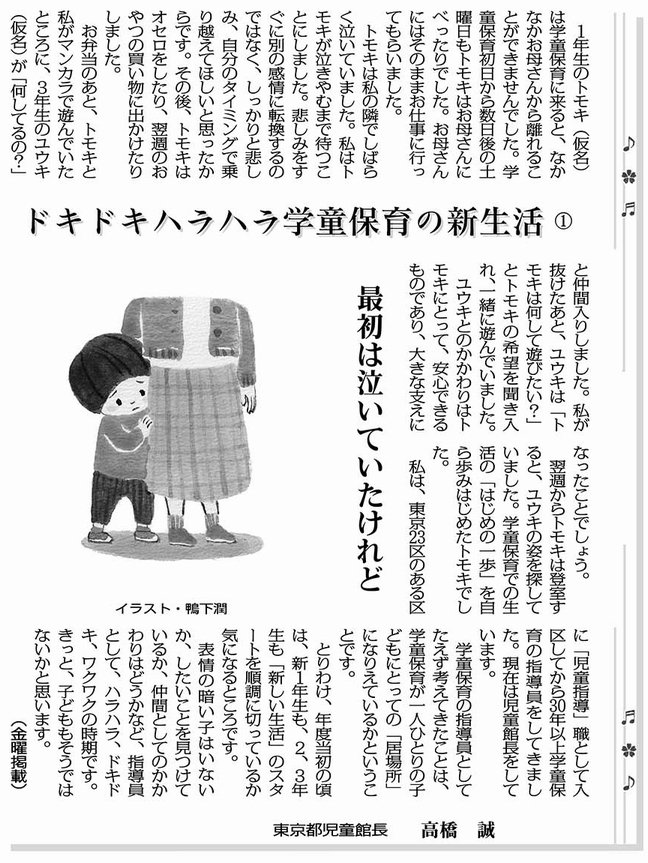 ドキドキハラハラ学童保育の新生活 ①

最初は泣いていたけれど

1年生のトモキ（仮名）は学童保育に来ると、なかなかお母さんから離れることができませんでした。学童保育初日から数日後の土曜日もトモキはお母さんにべったりでした。お母さんにはそのままお仕事に行ってもらいました。

トモキは私の隣でしばらく泣いていました。私はトモキが泣きやむまで待つことにしました。悲しみをすぐに別の感情に転換するのではなく、しっかりと悲しみ、自分のタイミングで乗り越えてほしいと思ったからです。その後、トモキはオセロをしたり、翌週のおやつの買い物に出かけたりしました。

お弁当のあと、トモキと私がマンカラで遊んでいたところに、3年生のユウキ（仮名）が「何してるの?」と仲間入りしました。私が抜けたあと、ユウキは「トモキは何して遊びたい?」とトモキの希望を聞き入れ、一緒に遊んでいました。

ユウキとのかかわりはトモキにとって、安心できるものであり、大きな支えになったことでしょう。

翌週からトモキは登室すると、ユウキの姿を探していました。学童保育での生活の「はじめの一歩」を自ら歩みはじめたトモキでした。

私は、東京23区のある区に「児童指導」職として入区してから30年以上学童保育の指導員をしてきました。現在は児童館長をしています。

学童保育の指導員としてたえず考えてきたことは、学童保育が一人ひとりの子どもにとっての「居場所」になりえているかということです。

とりわけ、年度当初の頃は、新1年生も、2、3年生も「新しい生活」のスタートを順調に切っているか気になるところです。

表情の暗い子はいないか、したいことを見つけているか、仲間としてのかかわりはどうかなど、指導員として、ハラハラ、ドキドキ、ワクワクの時期です。きっと、子どももそうではないかと思います。

（金曜掲載）

イラスト・鴨下潤

東京都児童館長　高橋　誠